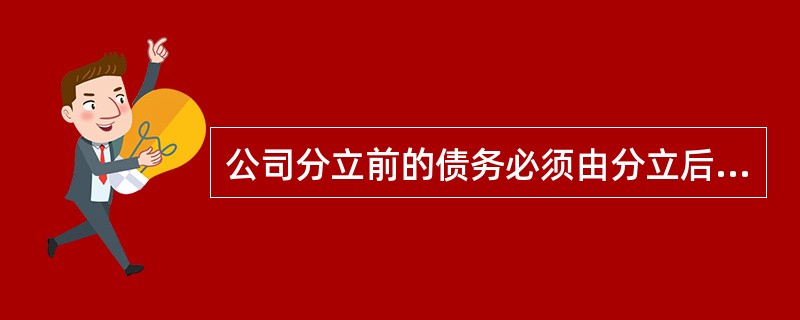 公司分立前的债务必须由分立后...